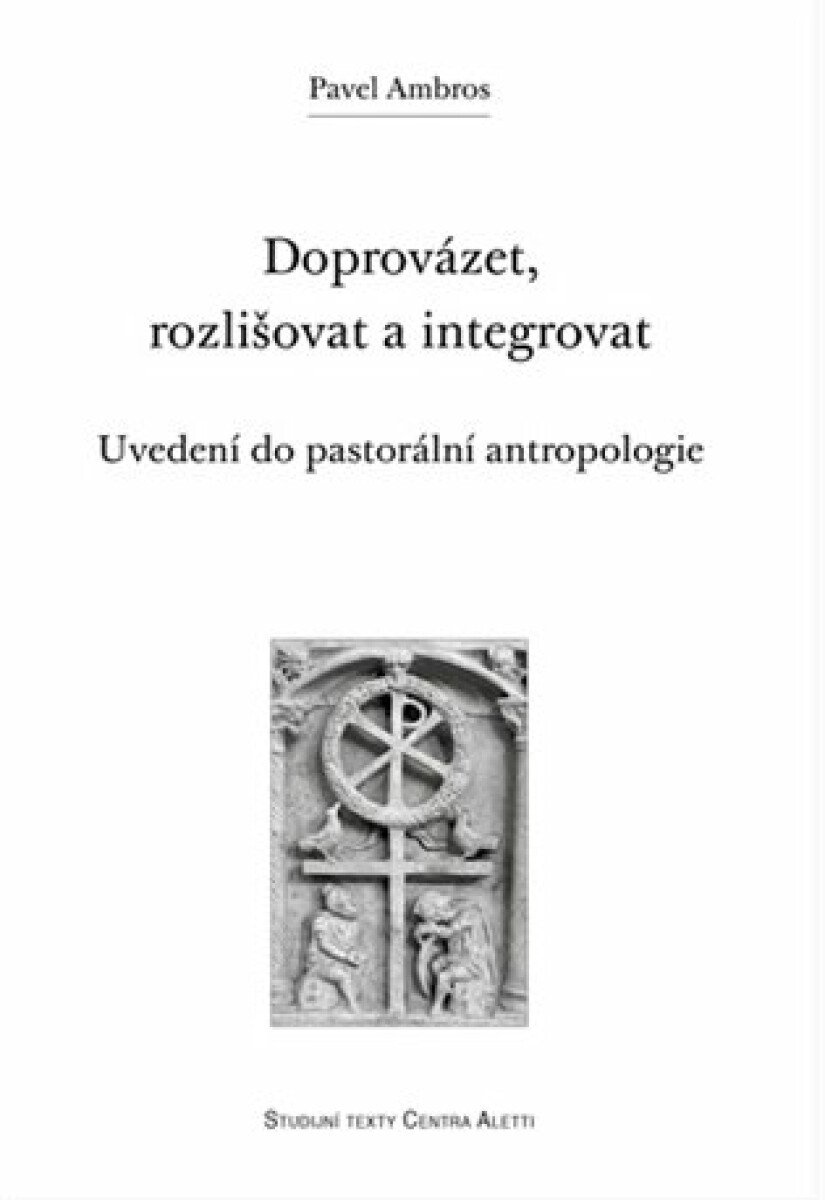 Pavel Ambros

Doprovázet, rozlišovat a integrovat

Uvedení do pastorální antropologie

Studijní texty Centra Aletti